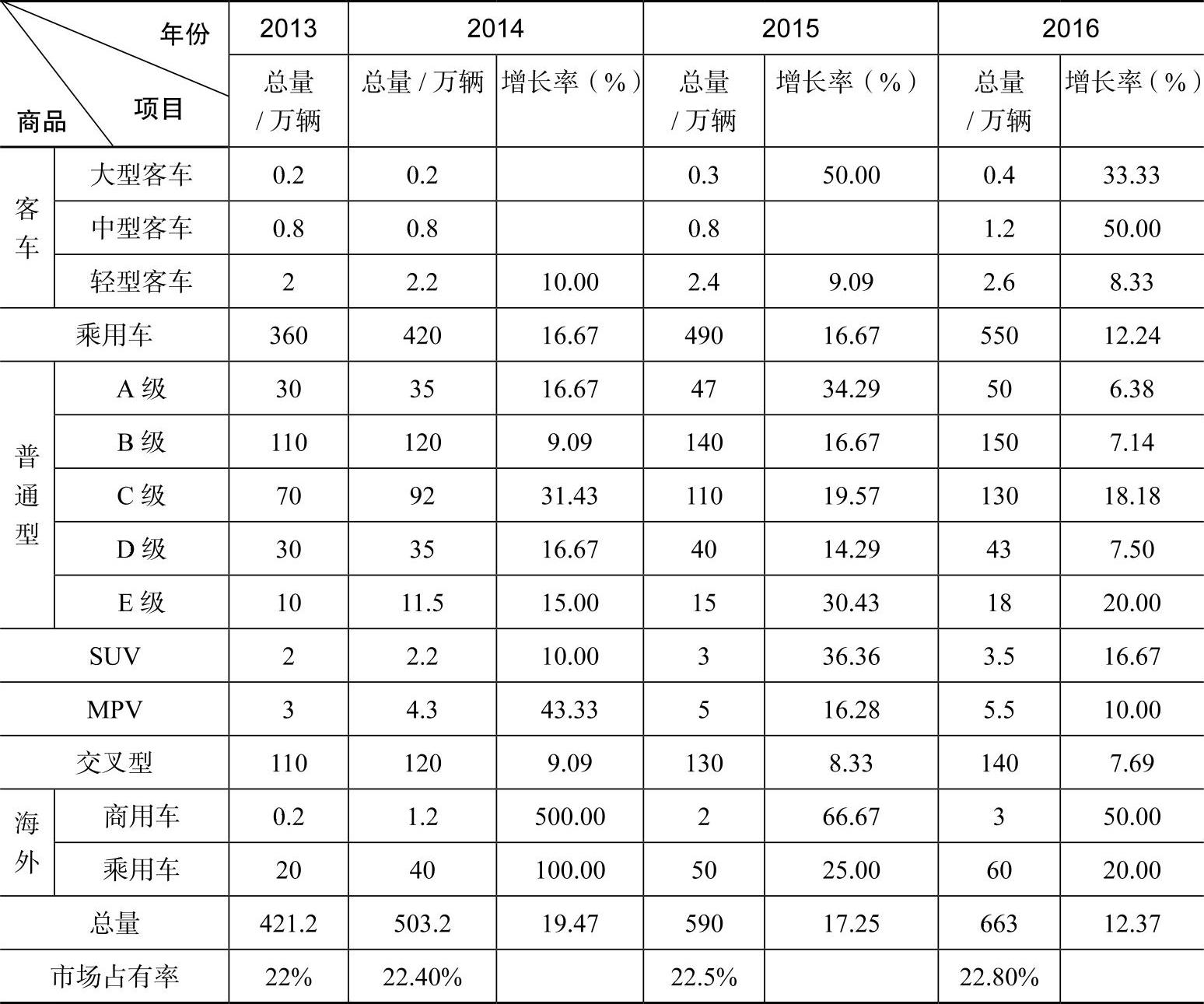 | 年份 项目 商品 | | 2013 | 2014 | | 2015 | | 2016 | |
|---|---|---|---|---|---|---|---|---|
| | | 总量/万辆 | 总量/万辆 | 增长率（%） | 总量/万辆 | 增长率（%） | 总量/万辆 | 增长率（%） |
| 客车 | 大型客车 | 0.2 | 0.2 | | 0.3 | 50.00 | 0.4 | 33.33 |
| | 中型客车 | 0.8 | 0.8 | | 0.8 | | 1.2 | 50.00 |
| | 轻型客车 | 2 | 2.2 | 10.00 | 2.4 | 9.09 | 2.6 | 8.33 |
| 乘用车 | | 360 | 420 | 16.67 | 490 | 16.67 | 550 | 12.24 |
| 普通型 | A级 | 30 | 35 | 16.67 | 47 | 34.29 | 50 | 6.38 |
| | B级 | 110 | 120 | 9.09 | 140 | 16.67 | 150 | 7.14 |
| | C级 | 70 | 92 | 31.43 | 110 | 19.57 | 130 | 18.18 |
| | D级 | 30 | 35 | 16.67 | 40 | 14.29 | 43 | 7.50 |
| | E级 | 10 | 11.5 | 15.00 | 15 | 30.43 | 18 | 20.00 |
| SUV | | 2 | 2.2 | 10.00 | 3 | 36.36 | 3.5 | 16.67 |
| MPV | | 3 | 4.3 | 43.33 | 5 | 16.28 | 5.5 | 10.00 |
| 交叉型 | | 110 | 120 | 9.09 | 130 | 8.33 | 140 | 7.69 |
| 海外 | 商用车 | 0.2 | 1.2 | 500.00 | 2 | 66.67 | 3 | 50.00 |
| | 乘用车 | 20 | 40 | 100.00 | 50 | 25.00 | 60 | 20.00 |
| 总量 | | 421.2 | 503.2 | 19.47 | 590 | 17.25 | 663 | 12.37 |
| 市场占有率 | | 22% | 22.40% | | 22.5% | | 22.80% | |